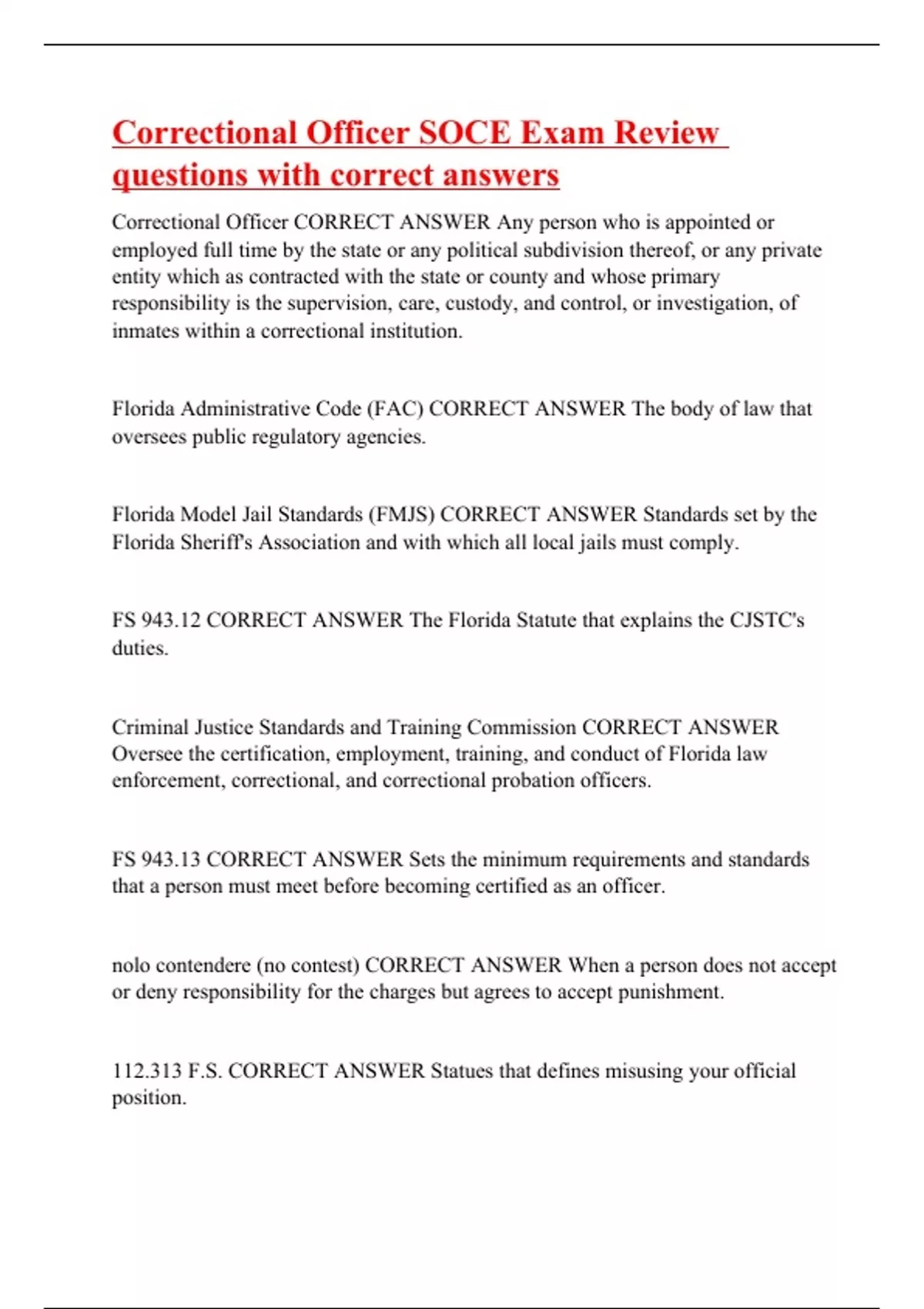 Correctional Officer SOCE Exam Review questions with correct answers

Correctional Officer CORRECT ANSWER Any person who is appointed or employed full time by the state or any political subdivision thereof, or any private entity which as contracted with the state or county and whose primary responsibility is the supervision, care, custody, and control, or investigation, of inmates within a correctional institution.

Florida Administrative Code (FAC) CORRECT ANSWER The body of law that oversees public regulatory agencies.

Florida Model Jail Standards (FMJS) CORRECT ANSWER Standards set by the Florida Sheriff's Association and with which all local jails must comply.

FS 943.12 CORRECT ANSWER The Florida Statute that explains the CJSTC's duties.

Criminal Justice Standards and Training Commission CORRECT ANSWER Oversee the certification, employment, training, and conduct of Florida law enforcement, correctional, and correctional probation officers.

FS 943.13 CORRECT ANSWER Sets the minimum requirements and standards that a person must meet before becoming certified as an officer.

nolo contendere (no contest) CORRECT ANSWER When a person does not accept or deny responsibility for the charges but agrees to accept punishment.

112.313 F.S. CORRECT ANSWER Statues that defines misusing your official position.